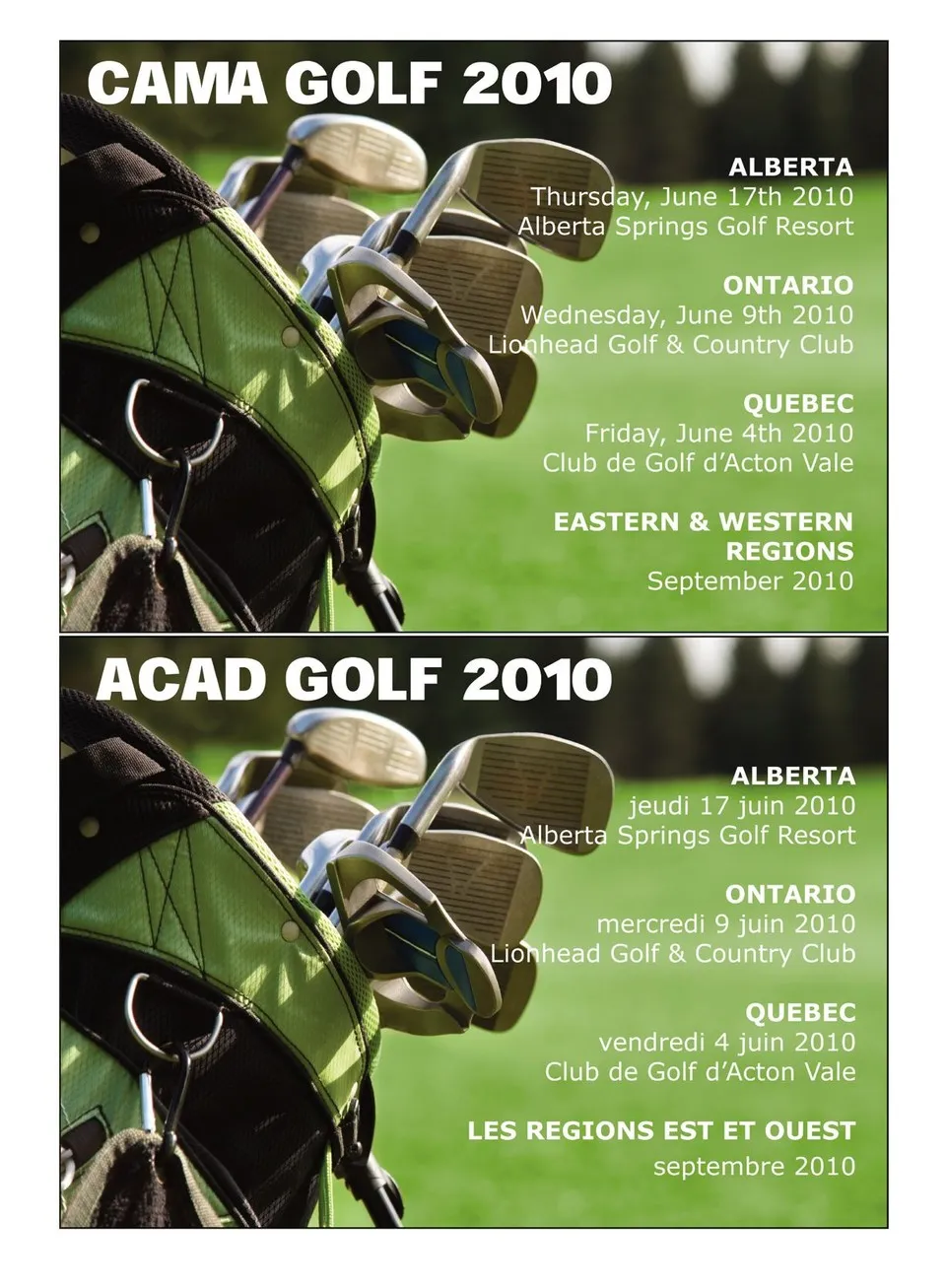 CAMA GOLF 2010

ALBERTA
Thursday, June 17th 2010
Alberta Springs Golf Resort

ONTARIO
Wednesday, June 9th 2010
Lionhead Golf & Country Club

QUEBEC
Friday, June 4th 2010
Club de Golf d'Acton Vale

EASTERN & WESTERN REGIONS
September 2010

ACAD GOLF 2010

ALBERTA
jeudi 17 juin 2010
Alberta Springs Golf Resort

ONTARIO
mercredi 9 juin 2010
Lionhead Golf & Country Club

QUEBEC
vendredi 4 juin 2010
Club de Golf d'Acton Vale

LES REGIONS EST ET OUEST
septembre 2010